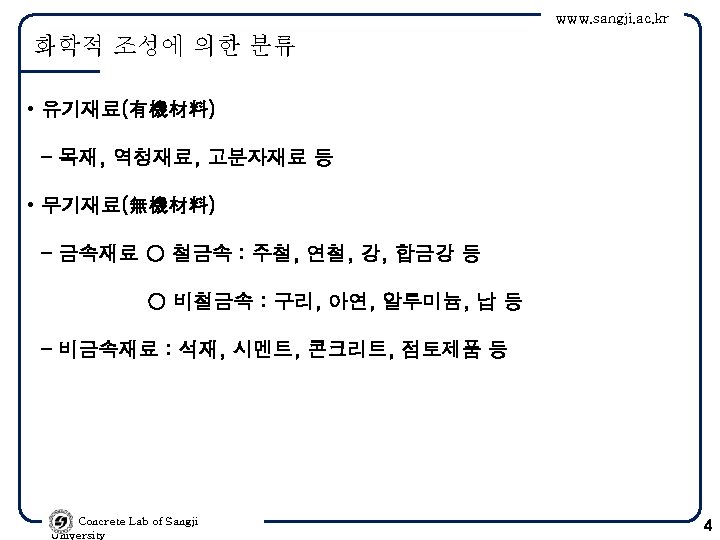 www.sangji.ac.kr

화학적 조성에 의한 분류

• 유기재료(有機材料)

– 목재, 역청재료, 고분자재료 등

• 무기재료(無機材料)

– 금속재료 ○ 철금속 : 주철, 연철, 강, 합금강 등

○ 비철금속 : 구리, 아연, 알루미늄, 납 등

– 비금속재료 : 석재, 시멘트, 콘크리트, 점토제품 등

Concrete Lab of Sangji University

4